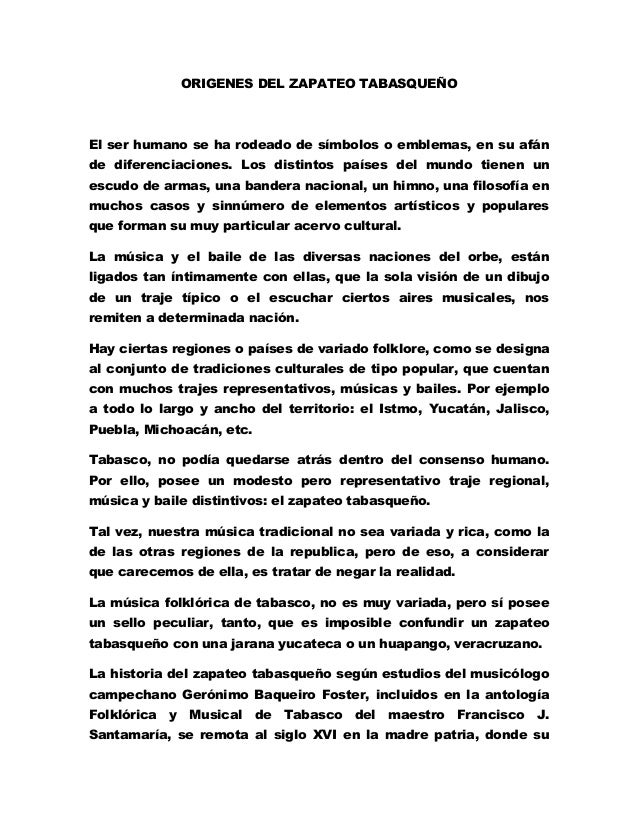 ORIGENES DEL ZAPATEO TABASQUEÑO

El ser humano se ha rodeado de símbolos o emblemas, en su afán de diferenciaciones. Los distintos países del mundo tienen un escudo de armas, una bandera nacional, un himno, una filosofía en muchos casos y sinnúmero de elementos artísticos y populares que forman su muy particular acervo cultural.

La música y el baile de las diversas naciones del orbe, están ligados tan íntimamente con ellas, que la sola visión de un dibujo de un traje típico o el escuchar ciertos aires musicales, nos remiten a determinada nación.

Hay ciertas regiones o países de variado folklore, como se designa al conjunto de tradiciones culturales de tipo popular, que cuentan con muchos trajes representativos, músicas y bailes. Por ejemplo a todo lo largo y ancho del territorio: el Istmo, Yucatán, Jalisco, Puebla, Michoacán, etc.

Tabasco, no podía quedarse atrás dentro del consenso humano. Por ello, posee un modesto pero representativo traje regional, música y baile distintivos: el zapateo tabasqueño.

Tal vez, nuestra música tradicional no sea variada y rica, como la de las otras regiones de la republica, pero de eso, a considerar que carecemos de ella, es tratar de negar la realidad.

La música folklórica de tabasco, no es muy variada, pero sí posee un sello peculiar, tanto, que es imposible confundir un zapateo tabasqueño con una jarana yucateca o un huapango, veracruzano.

La historia del zapateo tabasqueño según estudios del musicólogo campechano Gerónimo Baqueiro Foster, incluidos en la antología Folklórica y Musical de Tabasco del maestro Francisco J. Santamaría, se remota al siglo XVI en la madre patria, donde su